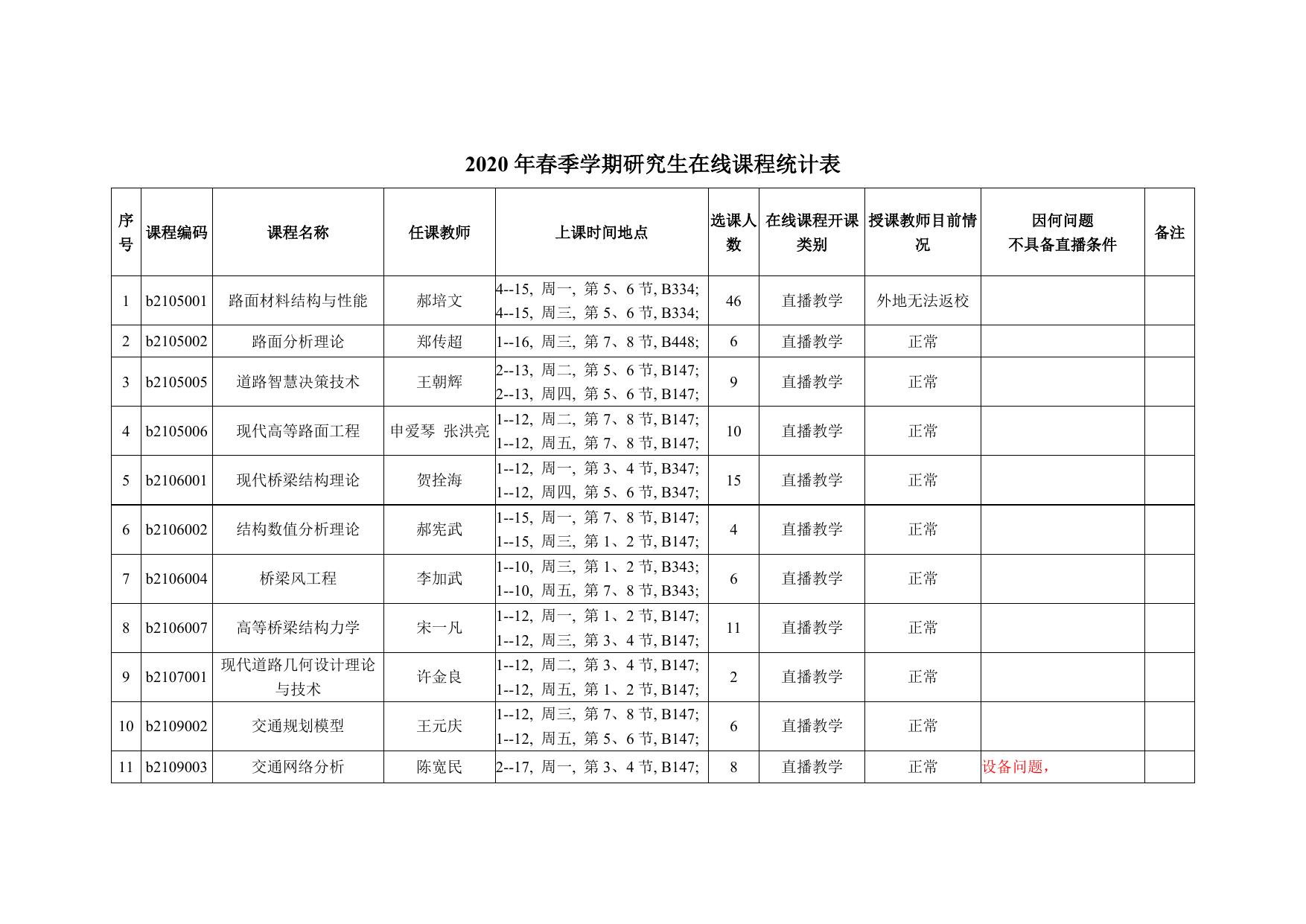 2020 年春季学期研究生在线课程统计表

| 序号 | 课程编码 | 课程名称 | 任课教师 | 上课时间地点 | 选课人数 | 在线课程开课类别 | 授课教师目前情况 | 因何问题 不具备直播条件 | 备注 |
|---|---|---|---|---|---|---|---|---|---|
| 1 | b2105001 | 路面材料结构与性能 | 郝培文 | 4--15, 周一, 第 5、6 节, B334; 4--15, 周三, 第 5、6 节, B334; | 46 | 直播教学 | 外地无法返校 | | |
| 2 | b2105002 | 路面分析理论 | 郑传超 | 1--16, 周三, 第 7、8 节, B448; | 6 | 直播教学 | 正常 | | |
| 3 | b2105005 | 道路智慧决策技术 | 王朝辉 | 2--13, 周二, 第 5、6 节, B147; 2--13, 周四, 第 5、6 节, B147; | 9 | 直播教学 | 正常 | | |
| 4 | b2105006 | 现代高等路面工程 | 申爱琴 张洪亮 | 1--12, 周二, 第 7、8 节, B147; 1--12, 周五, 第 7、8 节, B147; | 10 | 直播教学 | 正常 | | |
| 5 | b2106001 | 现代桥梁结构理论 | 贺拴海 | 1--12, 周一, 第 3、4 节, B347; 1--12, 周四, 第 5、6 节, B347; | 15 | 直播教学 | 正常 | | |
| 6 | b2106002 | 结构数值分析理论 | 郝宪武 | 1--15, 周一, 第 7、8 节, B147; 1--15, 周三, 第 1、2 节, B147; | 4 | 直播教学 | 正常 | | |
| 7 | b2106004 | 桥梁风工程 | 李加武 | 1--10, 周三, 第 1、2 节, B343; 1--10, 周五, 第 7、8 节, B343; | 6 | 直播教学 | 正常 | | |
| 8 | b2106007 | 高等桥梁结构力学 | 宋一凡 | 1--12, 周一, 第 1、2 节, B147; 1--12, 周三, 第 3、4 节, B147; | 11 | 直播教学 | 正常 | | |
| 9 | b2107001 | 现代道路几何设计理论与技术 | 许金良 | 1--12, 周二, 第 3、4 节, B147; 1--12, 周五, 第 1、2 节, B147; | 2 | 直播教学 | 正常 | | |
| 10 | b2109002 | 交通规划模型 | 王元庆 | 1--12, 周三, 第 7、8 节, B147; 1--12, 周五, 第 5、6 节, B147; | 6 | 直播教学 | 正常 | | |
| 11 | b2109003 | 交通网络分析 | 陈宽民 | 2--17, 周一, 第 3、4 节, B147; | 8 | 直播教学 | 正常 | 设备问题, | |